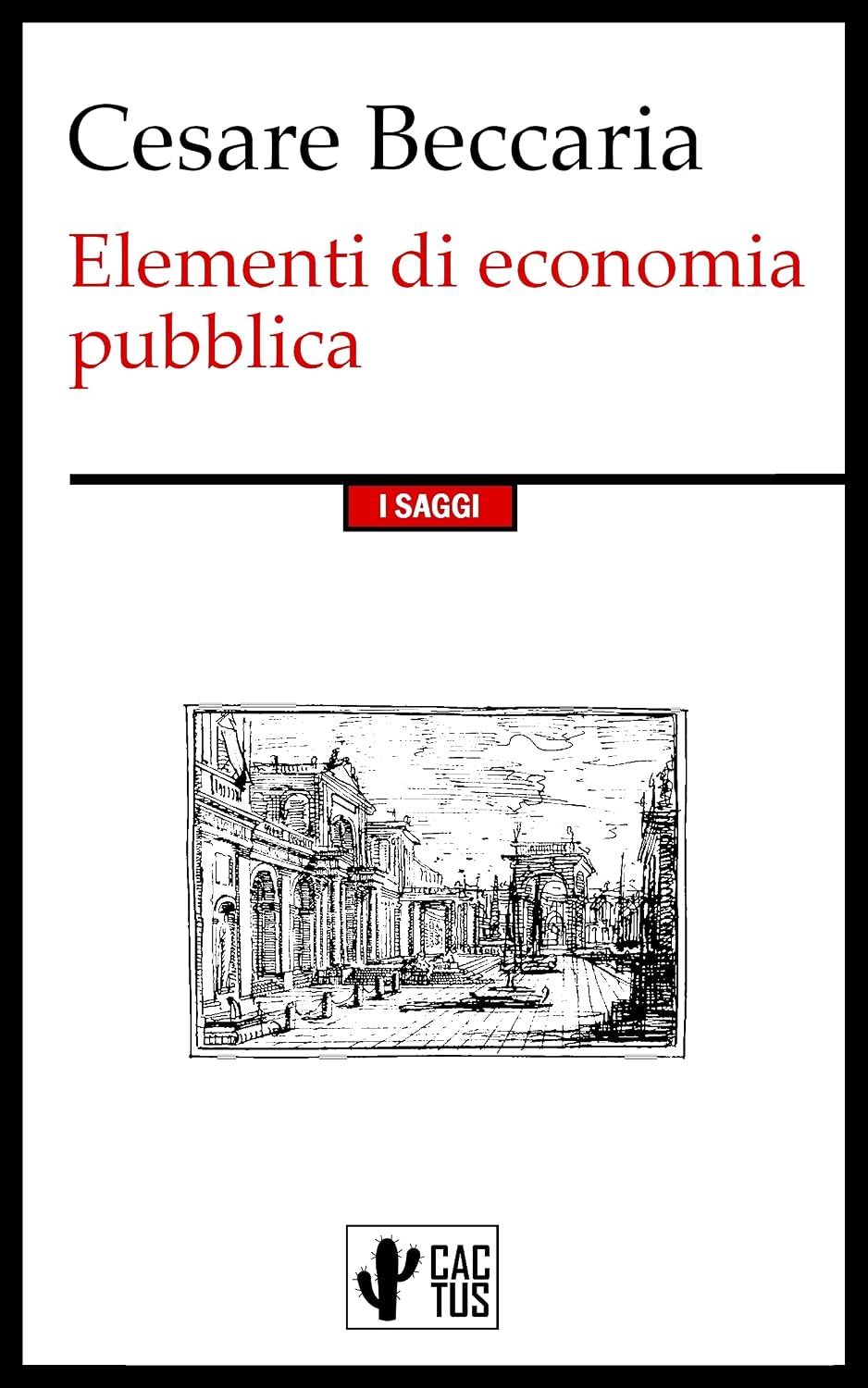 Cesare Beccaria

Elementi di economia pubblica

I SAGGI

CAC
TUS